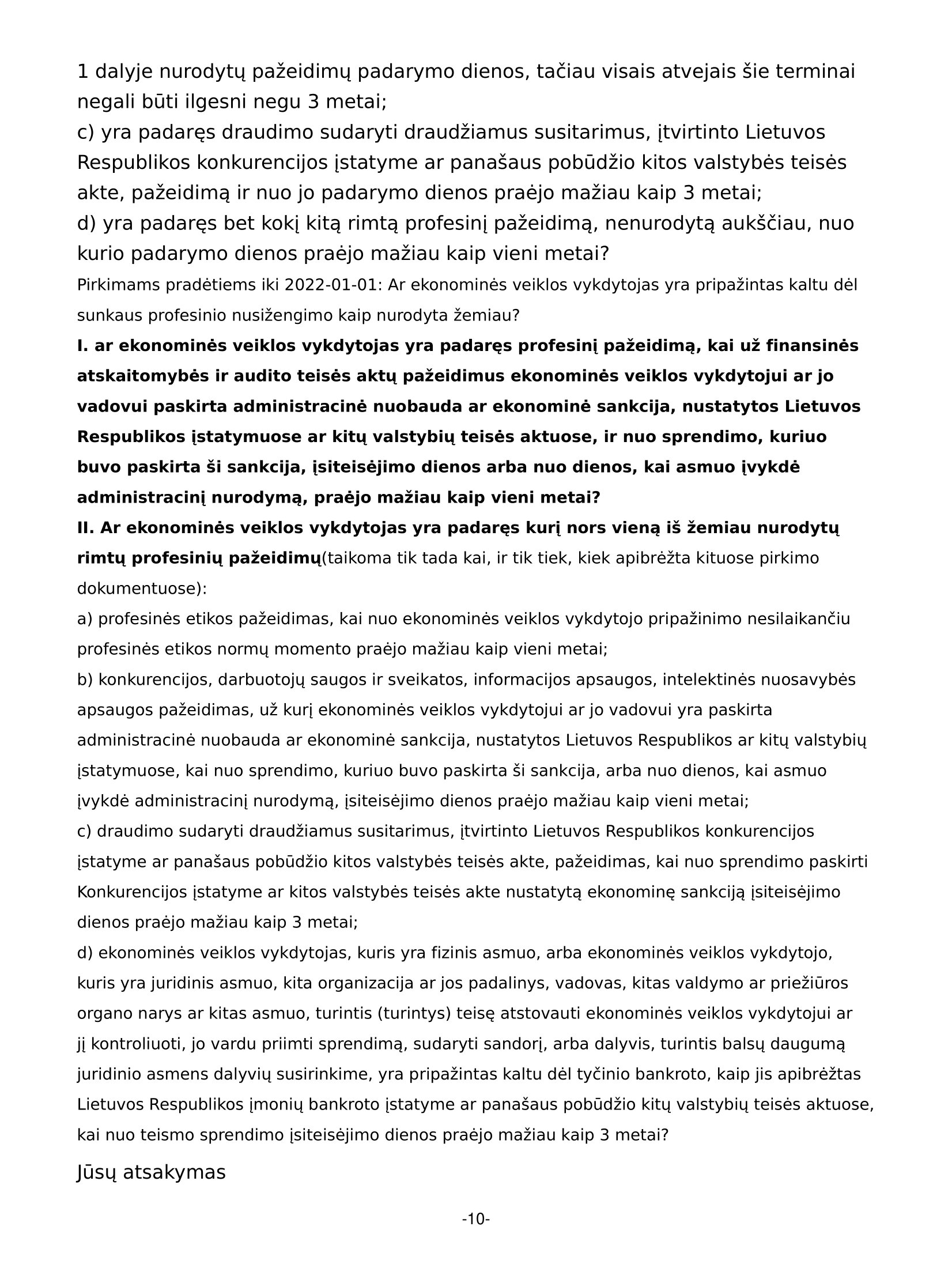 1 dalyje nurodytų pažeidimų padarymo dienos, tačiau visais atvejais šie terminai negali būti ilgesni negu 3 metai;
c) yra padaręs draudimo sudaryti draudžiamus susitarimus, įtvirtinto Lietuvos Respublikos konkurencijos įstatyme ar panašaus pobūdžio kitos valstybės teisės akte, pažeidimą ir nuo jo padarymo dienos praėjo mažiau kaip 3 metai;
d) yra padaręs bet kokį kitą rimtą profesinį pažeidimą, nenurodytą aukščiau, nuo kurio padarymo dienos praėjo mažiau kaip vieni metai?
Pirkimams pradėtiems iki 2022-01-01: Ar ekonominės veiklos vykdytojas yra pripažintas kaltu dėl sunkaus profesinio nusižengimo kaip nurodyta žemiau?
I. ar ekonominės veiklos vykdytojas yra padaręs profesinį pažeidimą, kai už finansinės atskaitomybės ir audito teisės aktų pažeidimus ekonominės veiklos vykdytojui ar jo vadovui paskirta administracinė nuobauda ar ekonominė sankcija, nustatytos Lietuvos Respublikos įstatymuose ar kitų valstybių teisės aktuose, ir nuo sprendimo, kuriuo buvo paskirta ši sankcija, įsiteisėjimo dienos arba nuo dienos, kai asmuo įvykdė administracinį nurodymą, praėjo mažiau kaip vieni metai?
II. Ar ekonominės veiklos vykdytojas yra padaręs kurį nors vieną iš žemiau nurodytų rimtų profesinių pažeidimų(taikoma tik tada kai, ir tik tiek, kiek apibrėžta kituose pirkimo dokumentuose):
a) profesinės etikos pažeidimas, kai nuo ekonominės veiklos vykdytojo pripažinimo nesilaikančiu profesinės etikos normų momento praėjo mažiau kaip vieni metai;
b) konkurencijos, darbuotojų saugos ir sveikatos, informacijos apsaugos, intelektinės nuosavybės apsaugos pažeidimas, už kurį ekonominės veiklos vykdytojui ar jo vadovui yra paskirta administracinė nuobauda ar ekonominė sankcija, nustatytos Lietuvos Respublikos ar kitų valstybių įstatymuose, kai nuo sprendimo, kuriuo buvo paskirta ši sankcija, arba nuo dienos, kai asmuo įvykdė administracinį nurodymą, įsiteisėjimo dienos praėjo mažiau kaip vieni metai;
c) draudimo sudaryti draudžiamus susitarimus, įtvirtinto Lietuvos Respublikos konkurencijos įstatyme ar panašaus pobūdžio kitos valstybės teisės akte, pažeidimas, kai nuo sprendimo paskirti Konkurencijos įstatyme ar kitos valstybės teisės akte nustatytą ekonominę sankciją įsiteisėjimo dienos praėjo mažiau kaip 3 metai;
d) ekonominės veiklos vykdytojas, kuris yra fizinis asmuo, arba ekonominės veiklos vykdytojo, kuris yra juridinis asmuo, kita organizacija ar jos padalinys, vadovas, kitas valdymo ar priežiūros organo narys ar kitas asmuo, turintis (turintys) teisę atstovauti ekonominės veiklos vykdytojui ar jį kontroliuoti, jo vardu priimti sprendimą, sudaryti sandorį, arba dalyvis, turintis balsų daugumą juridinio asmens dalyvių susirinkime, yra pripažintas kaltu dėl tyčinio bankroto, kaip jis apibrėžtas Lietuvos Respublikos įmonių bankroto įstatyme ar panašaus pobūdžio kitų valstybių teisės aktuose, kai nuo teismo sprendimo įsiteisėjimo dienos praėjo mažiau kaip 3 metai?

Jūsų atsakymas

-10-